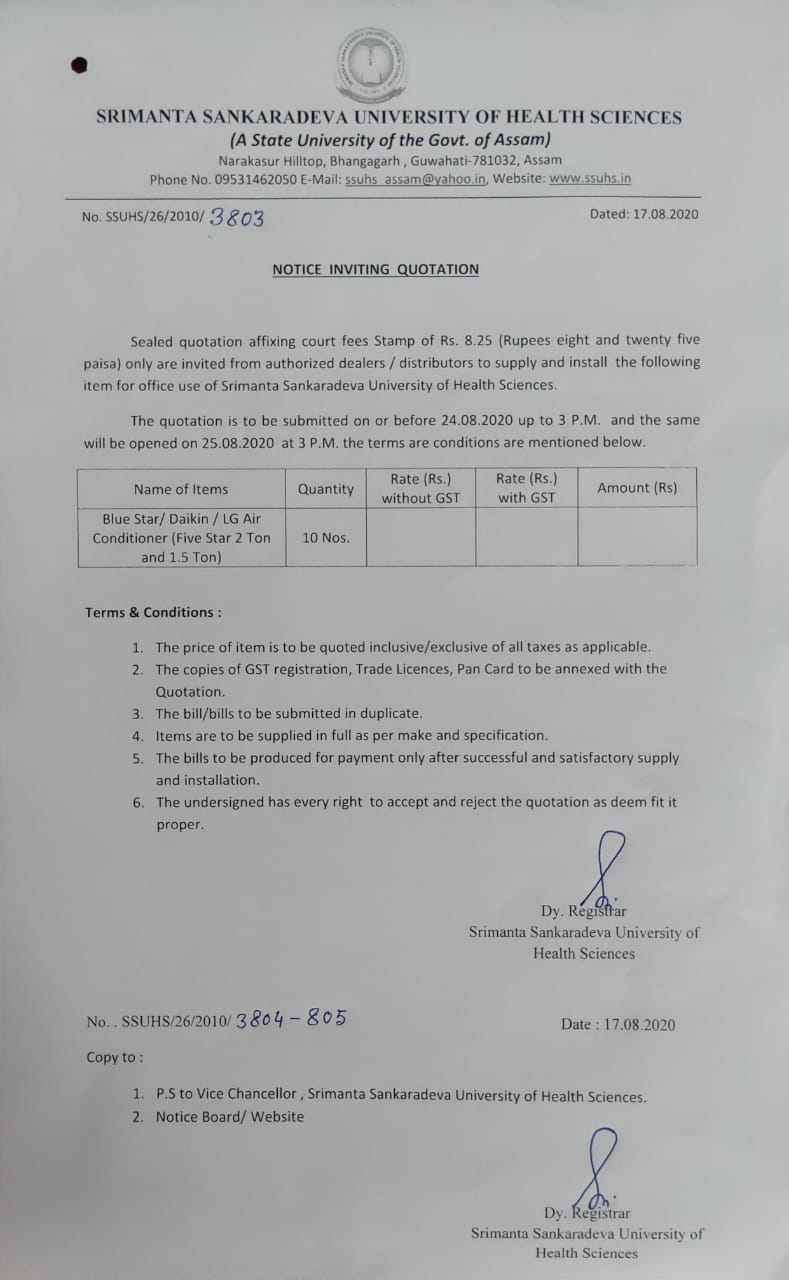 SRIMANTA SANKARADEVA UNIVERSITY OF HEALTH SCIENCES
(A State University of the Govt. of Assam)
Narakasur Hilltop, Bhangagarh , Guwahati-781032, Assam
Phone No. 09531462050 E-Mail: ssuhs_assam@yahoo.in, Website: www.ssuhs.in

No. SSUHS/26/2010/ 3803

Dated: 17.08.2020

NOTICE INVITING QUOTATION

Sealed quotation affixing court fees Stamp of Rs. 8.25 (Rupees eight and twenty five paisa) only are invited from authorized dealers / distributors to supply and install the following item for office use of Srimanta Sankaradeva University of Health Sciences.

The quotation is to be submitted on or before 24.08.2020 up to 3 P.M. and the same will be opened on 25.08.2020 at 3 P.M. the terms are conditions are mentioned below.

| Name of Items | Quantity | Rate (Rs.) without GST | Rate (Rs.) with GST | Amount (Rs) |
|---|---|---|---|---|
| Blue Star/ Daikin / LG Air Conditioner (Five Star 2 Ton and 1.5 Ton) | 10 Nos. | | | |

Terms & Conditions :

1. The price of item is to be quoted inclusive/exclusive of all taxes as applicable.
2. The copies of GST registration, Trade Licences, Pan Card to be annexed with the Quotation.
3. The bill/bills to be submitted in duplicate.
4. Items are to be supplied in full as per make and specification.
5. The bills to be produced for payment only after successful and satisfactory supply and installation.
6. The undersigned has every right to accept and reject the quotation as deem fit it proper.

Dy. Registrar
Srimanta Sankaradeva University of Health Sciences

No. . SSUHS/26/2010/ 3804 - 805

Date : 17.08.2020

Copy to :

1. P.S to Vice Chancellor , Srimanta Sankaradeva University of Health Sciences.
2. Notice Board/ Website

Dy. Registrar
Srimanta Sankaradeva University of Health Sciences